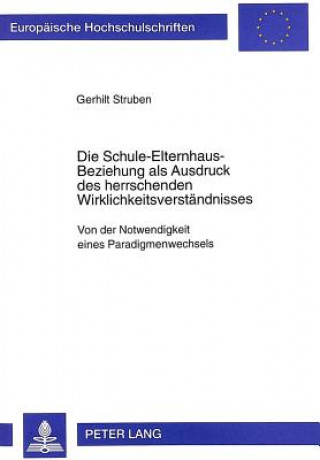 Europäische Hochschulschriften

Gerhilt Struben

Die Schule-Elternhaus-Beziehung als Ausdruck des herrschenden Wirklichkeitsverständnisses

Von der Notwendigkeit eines Paradigmenwechsels

PETER LANG